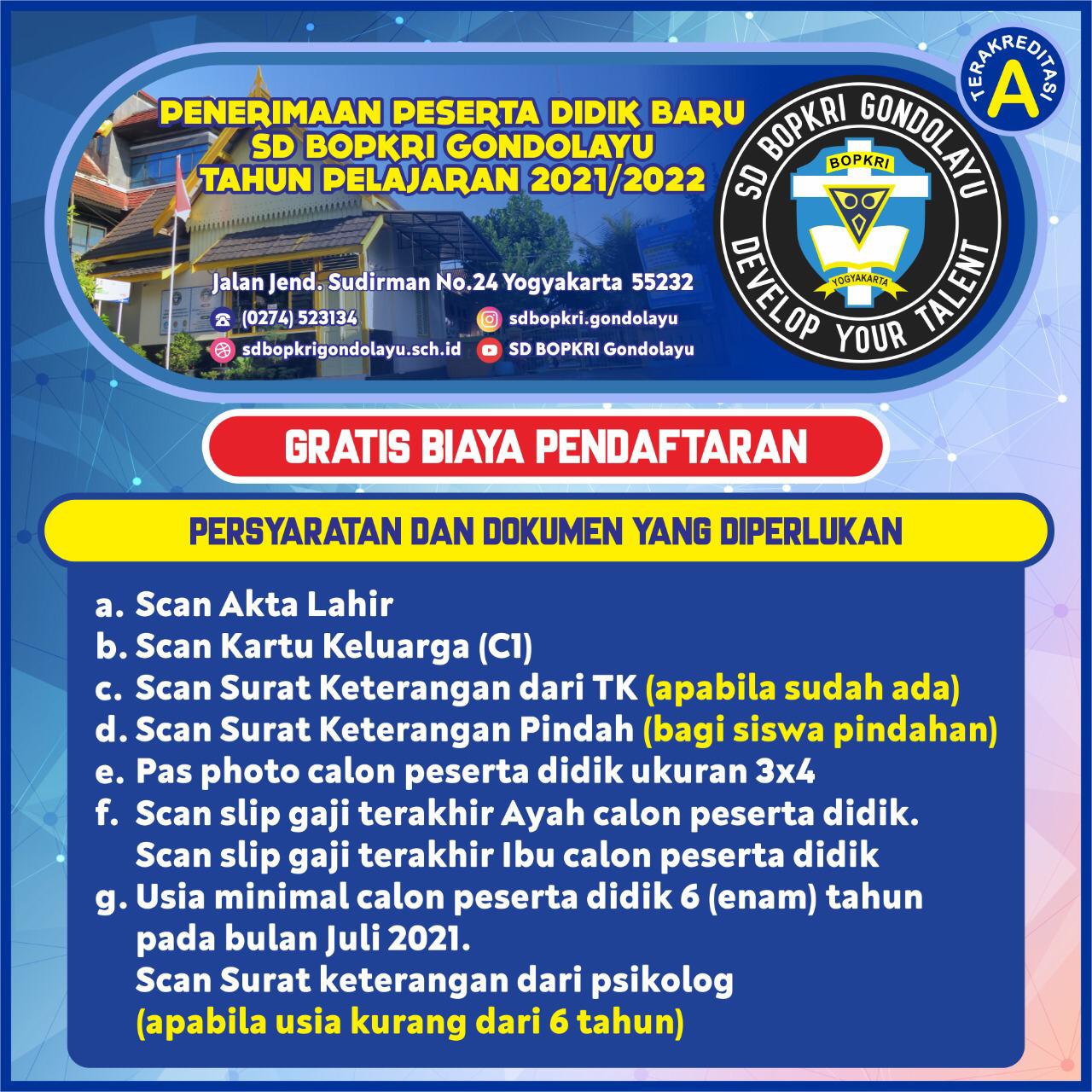 PENERIMAAN PESERTA DIDIK BARU
SD BOPKRI GONDOLAYU
TAHUN PELAJARAN 2021/2022

Jalan Jend. Sudirman No.24 Yogyakarta 55232
(0274) 523134
sdbopkri.gondolayu
sdbopkrigondolayu.sch.id
SD BOPKRI Gondolayu

SD BOPKRI GONDOLAYU
BOPKRI
YOGYAKARTA
DEVELOP YOUR TALENT

TERAKREDITASI
A

GRATIS BIAYA PENDAFTARAN

PERSYARATAN DAN DOKUMEN YANG DIPERLUKAN

a. Scan Akta Lahir
b. Scan Kartu Keluarga (C1)
c. Scan Surat Keterangan dari TK (apabila sudah ada)
d. Scan Surat Keterangan Pindah (bagi siswa pindahan)
e. Pas photo calon peserta didik ukuran 3x4
f. Scan slip gaji terakhir Ayah calon peserta didik.
Scan slip gaji terakhir Ibu calon peserta didik
g. Usia minimal calon peserta didik 6 (enam) tahun pada bulan Juli 2021.
Scan Surat keterangan dari psikolog
(apabila usia kurang dari 6 tahun)